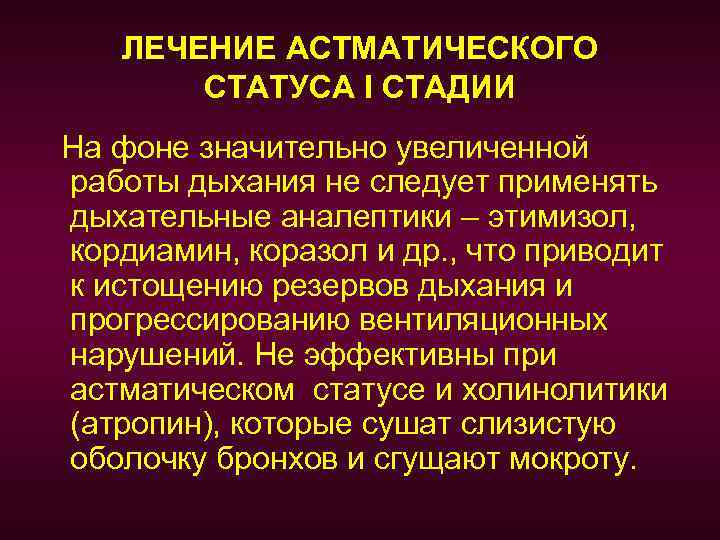 ЛЕЧЕНИЕ АСТМАТИЧЕСКОГО СТАТУСА I СТАДИИ

На фоне значительно увеличенной работы дыхания не следует применять дыхательные аналептики – этимизол, кордиамин, коразол и др., что приводит к истощению резервов дыхания и прогрессированию вентиляционных нарушений. Не эффективны при астматическом статусе и холинолитики (атропин), которые сушат слизистую оболочку бронхов и сгущают мокроту.